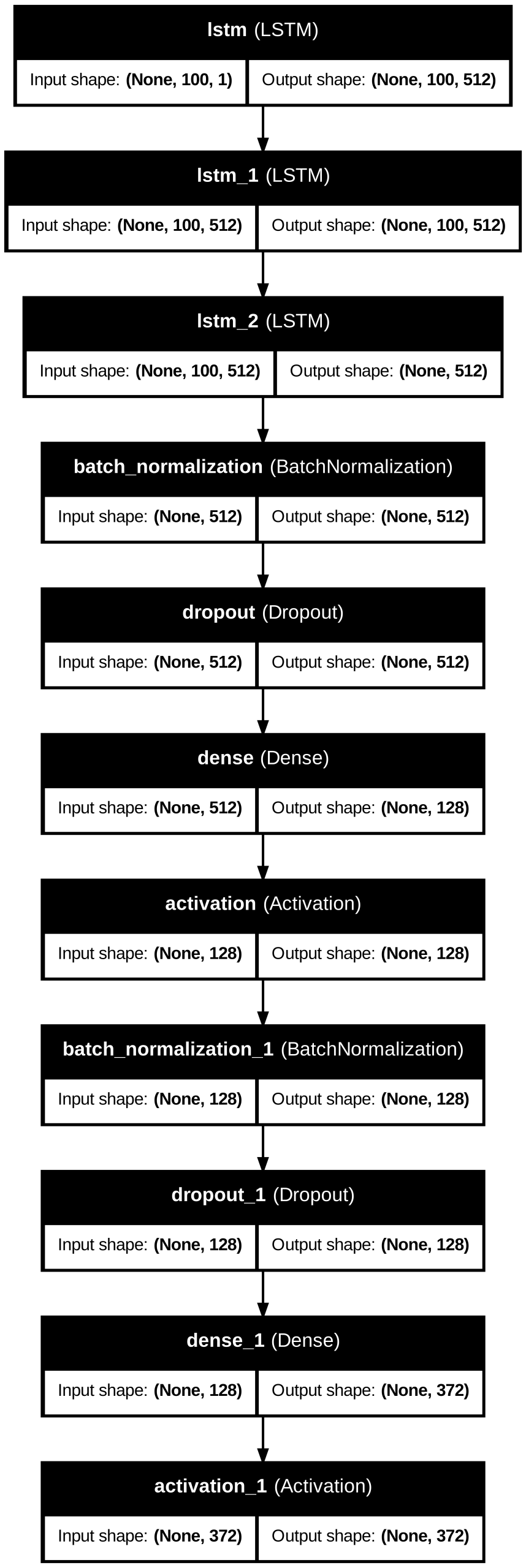 lstm (LSTM)
Input shape: (None, 100, 1) Output shape: (None, 100, 512)

lstm_1 (LSTM)
Input shape: (None, 100, 512) Output shape: (None, 100, 512)

lstm_2 (LSTM)
Input shape: (None, 100, 512) Output shape: (None, 512)

batch_normalization (BatchNormalization)
Input shape: (None, 512) Output shape: (None, 512)

dropout (Dropout)
Input shape: (None, 512) Output shape: (None, 512)

dense (Dense)
Input shape: (None, 512) Output shape: (None, 128)

activation (Activation)
Input shape: (None, 128) Output shape: (None, 128)

batch_normalization_1 (BatchNormalization)
Input shape: (None, 128) Output shape: (None, 128)

dropout_1 (Dropout)
Input shape: (None, 128) Output shape: (None, 128)

dense_1 (Dense)
Input shape: (None, 128) Output shape: (None, 372)

activation_1 (Activation)
Input shape: (None, 372) Output shape: (None, 372)